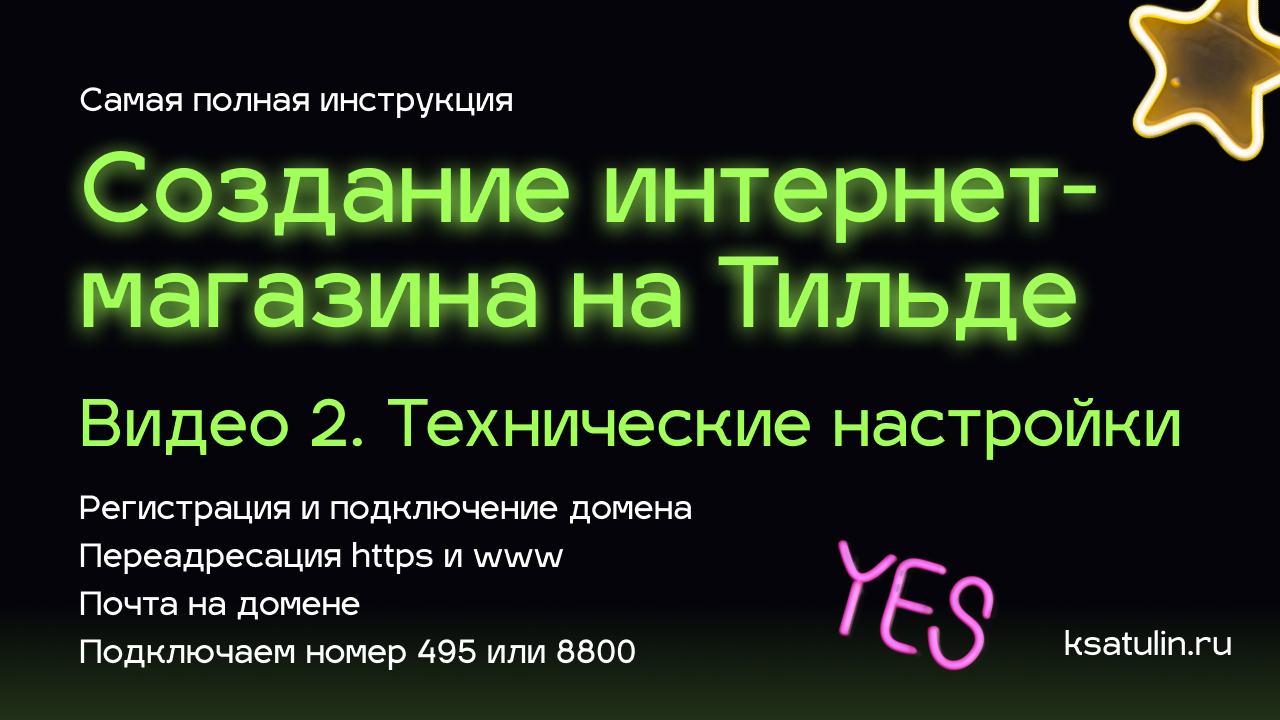 Самая полная инструкция

Создание интернет-магазина на Тильде

Видео 2. Технические настройки

Регистрация и подключение домена
Переадресация https и www
Почта на домене
Подключаем номер 495 или 8800

YES

ksatulin.ru